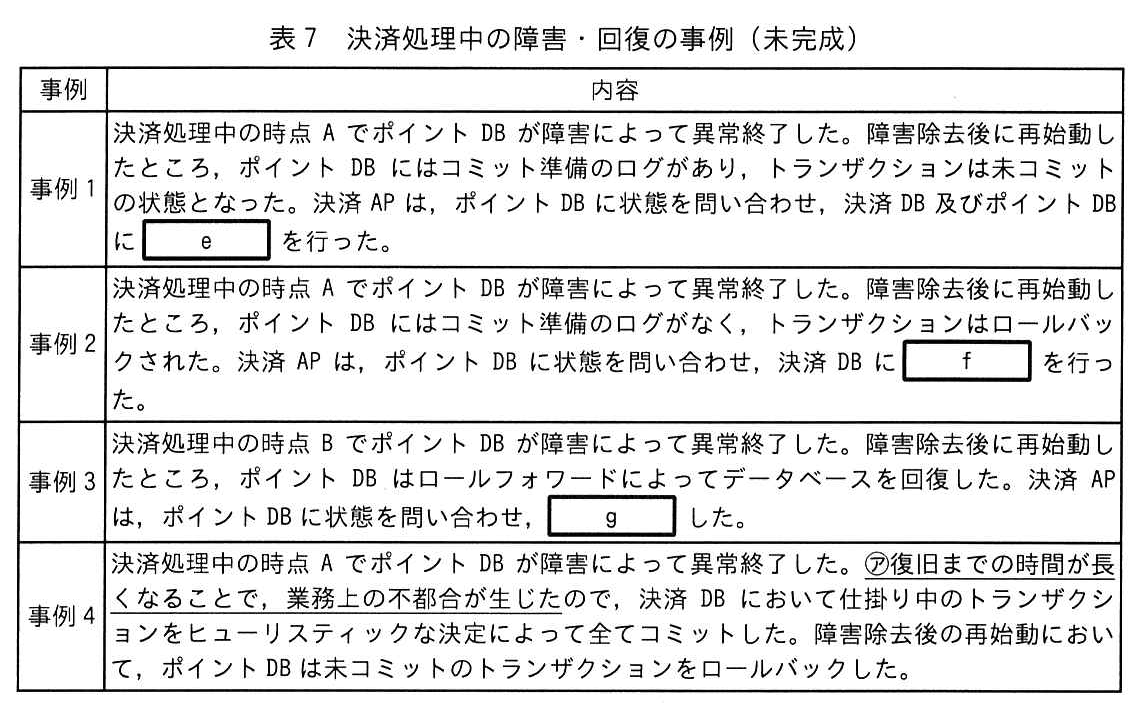 表 7　決済処理中の障害・回復の事例（未完成）

| 事例 | 内容 |
|---|---|
| 事例 1 | 決済処理中の時点 A でポイント DB が障害によって異常終了した。障害除去後に再始動したところ，ポイント DB にはコミット準備のログがあり，トランザクションは未コミットの状態となった。決済 AP は，ポイント DB に状態を問い合わせ，決済 DB 及びポイント DB に e を行った。 |
| 事例 2 | 決済処理中の時点 A でポイント DB が障害によって異常終了した。障害除去後に再始動したところ，ポイント DB にはコミット準備のログがなく，トランザクションはロールバックされた。決済 AP は，ポイント DB に状態を問い合わせ，決済 DB に f を行った。 |
| 事例 3 | 決済処理中の時点 B でポイント DB が障害によって異常終了した。障害除去後に再始動したところ，ポイント DB はロールフォワードによってデータベースを回復した。決済 AP は，ポイント DB に状態を問い合わせ， g した。 |
| 事例 4 | 決済処理中の時点 A でポイント DB が障害によって異常終了した。㋐復旧までの時間が長くなることで，業務上の不都合が生じたので，決済 DB において仕掛り中のトランザクションをヒューリスティックな決定によって全てコミットした。障害除去後の再始動において，ポイント DB は未コミットのトランザクションをロールバックした。 |